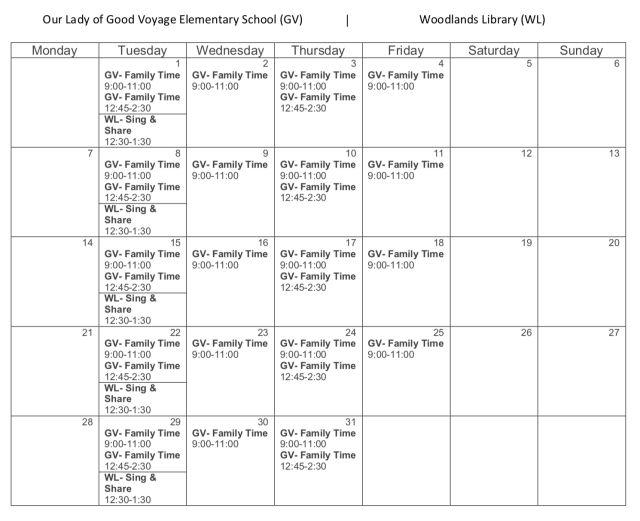 Our Lady of Good Voyage Elementary School (GV) | Woodlands Library (WL)

| Monday | Tuesday | Wednesday | Thursday | Friday | Saturday | Sunday |
|---|---|---|---|---|---|---|
| | 1 GV- Family Time 9:00-11:00 GV- Family Time 12:45-2:30 WL- Sing & Share 12:30-1:30 | 2 GV- Family Time 9:00-11:00 | 3 GV- Family Time 9:00-11:00 GV- Family Time 12:45-2:30 | 4 GV- Family Time 9:00-11:00 | 5 | 6 |
| 7 | 8 GV- Family Time 9:00-11:00 GV- Family Time 12:45-2:30 WL- Sing & Share 12:30-1:30 | 9 GV- Family Time 9:00-11:00 | 10 GV- Family Time 9:00-11:00 GV- Family Time 12:45-2:30 | 11 GV- Family Time 9:00-11:00 | 12 | 13 |
| 14 | 15 GV- Family Time 9:00-11:00 GV- Family Time 12:45-2:30 WL- Sing & Share 12:30-1:30 | 16 GV- Family Time 9:00-11:00 | 17 GV- Family Time 9:00-11:00 GV- Family Time 12:45-2:30 | 18 GV- Family Time 9:00-11:00 | 19 | 20 |
| 21 | 22 GV- Family Time 9:00-11:00 GV- Family Time 12:45-2:30 WL- Sing & Share 12:30-1:30 | 23 GV- Family Time 9:00-11:00 | 24 GV- Family Time 9:00-11:00 GV- Family Time 12:45-2:30 | 25 GV- Family Time 9:00-11:00 | 26 | 27 |
| 28 | 29 GV- Family Time 9:00-11:00 GV- Family Time 12:45-2:30 WL- Sing & Share 12:30-1:30 | 30 GV- Family Time 9:00-11:00 | 31 GV- Family Time 9:00-11:00 GV- Family Time 12:45-2:30 | | | |